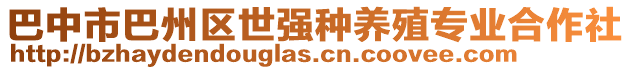 巴中市巴州区世强种养殖专业合作社
http://bzhaydendouglas.cn.coovee.com